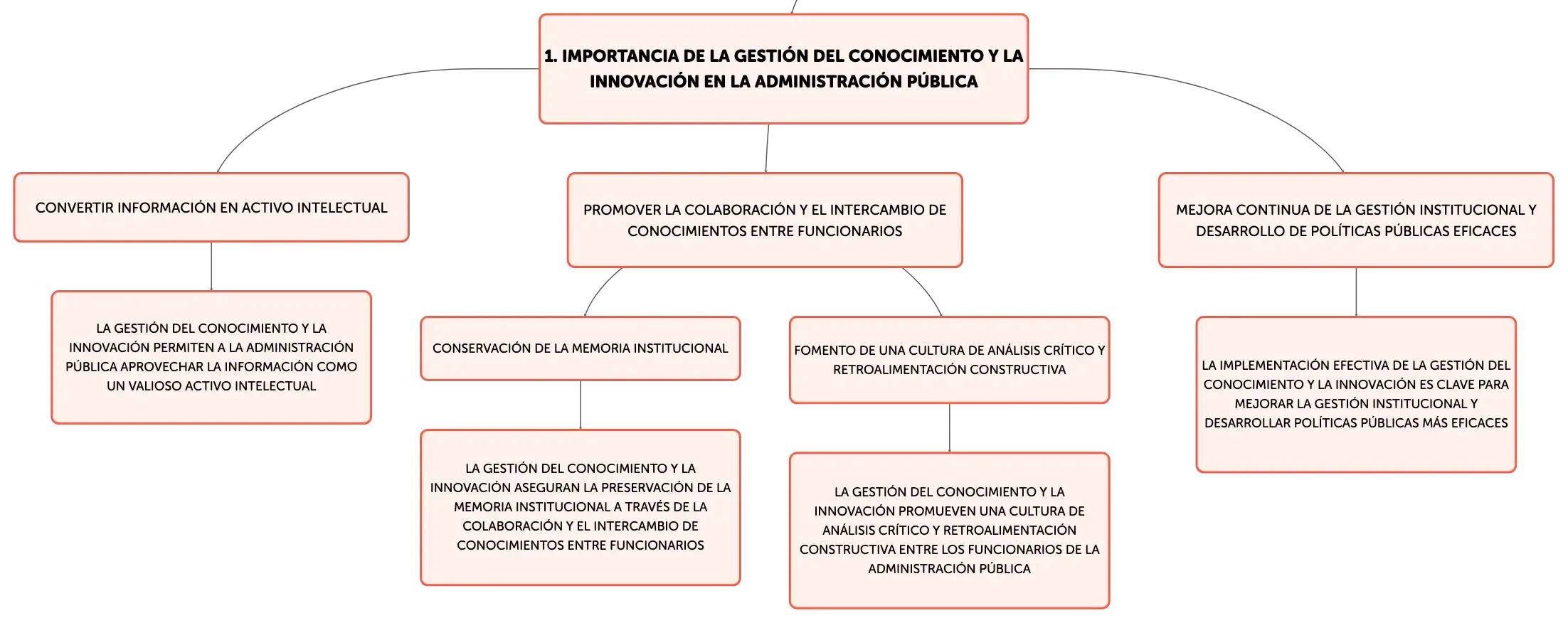 1. IMPORTANCIA DE LA GESTIÓN DEL CONOCIMIENTO Y LA INNOVACIÓN EN LA ADMINISTRACIÓN PÚBLICA

CONVERTIR INFORMACIÓN EN ACTIVO INTELECTUAL

LA GESTIÓN DEL CONOCIMIENTO Y LA INNOVACIÓN PERMITEN A LA ADMINISTRACIÓN PÚBLICA APROVECHAR LA INFORMACIÓN COMO UN VALIOSO ACTIVO INTELECTUAL

PROMOVER LA COLABORACIÓN Y EL INTERCAMBIO DE CONOCIMIENTOS ENTRE FUNCIONARIOS

CONSERVACIÓN DE LA MEMORIA INSTITUCIONAL

LA GESTIÓN DEL CONOCIMIENTO Y LA INNOVACIÓN ASEGURAN LA PRESERVACIÓN DE LA MEMORIA INSTITUCIONAL A TRAVÉS DE LA COLABORACIÓN Y EL INTERCAMBIO DE CONOCIMIENTOS ENTRE FUNCIONARIOS

FOMENTO DE UNA CULTURA DE ANÁLISIS CRÍTICO Y RETROALIMENTACIÓN CONSTRUCTIVA

LA GESTIÓN DEL CONOCIMIENTO Y LA INNOVACIÓN PROMUEVEN UNA CULTURA DE ANÁLISIS CRÍTICO Y RETROALIMENTACIÓN CONSTRUCTIVA ENTRE LOS FUNCIONARIOS DE LA ADMINISTRACIÓN PÚBLICA

MEJORA CONTINUA DE LA GESTIÓN INSTITUCIONAL Y DESARROLLO DE POLÍTICAS PÚBLICAS EFICACES

LA IMPLEMENTACIÓN EFECTIVA DE LA GESTIÓN DEL CONOCIMIENTO Y LA INNOVACIÓN ES CLAVE PARA MEJORAR LA GESTIÓN INSTITUCIONAL Y DESARROLLAR POLÍTICAS PÚBLICAS MÁS EFICACES